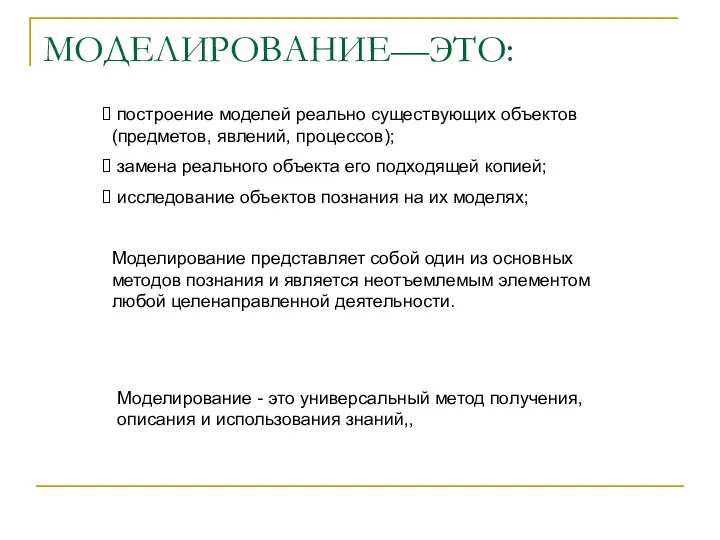 МОДЕЛИРОВАНИЕ—ЭТО:

 построение моделей реально существующих объектов (предметов, явлений, процессов);

 замена реального объекта его подходящей копией;

 исследование объектов познания на их моделях;

Моделирование представляет собой один из основных методов познания и является неотъемлемым элементом любой целенаправленной деятельности.

Моделирование - это универсальный метод получения, описания и использования знаний,,